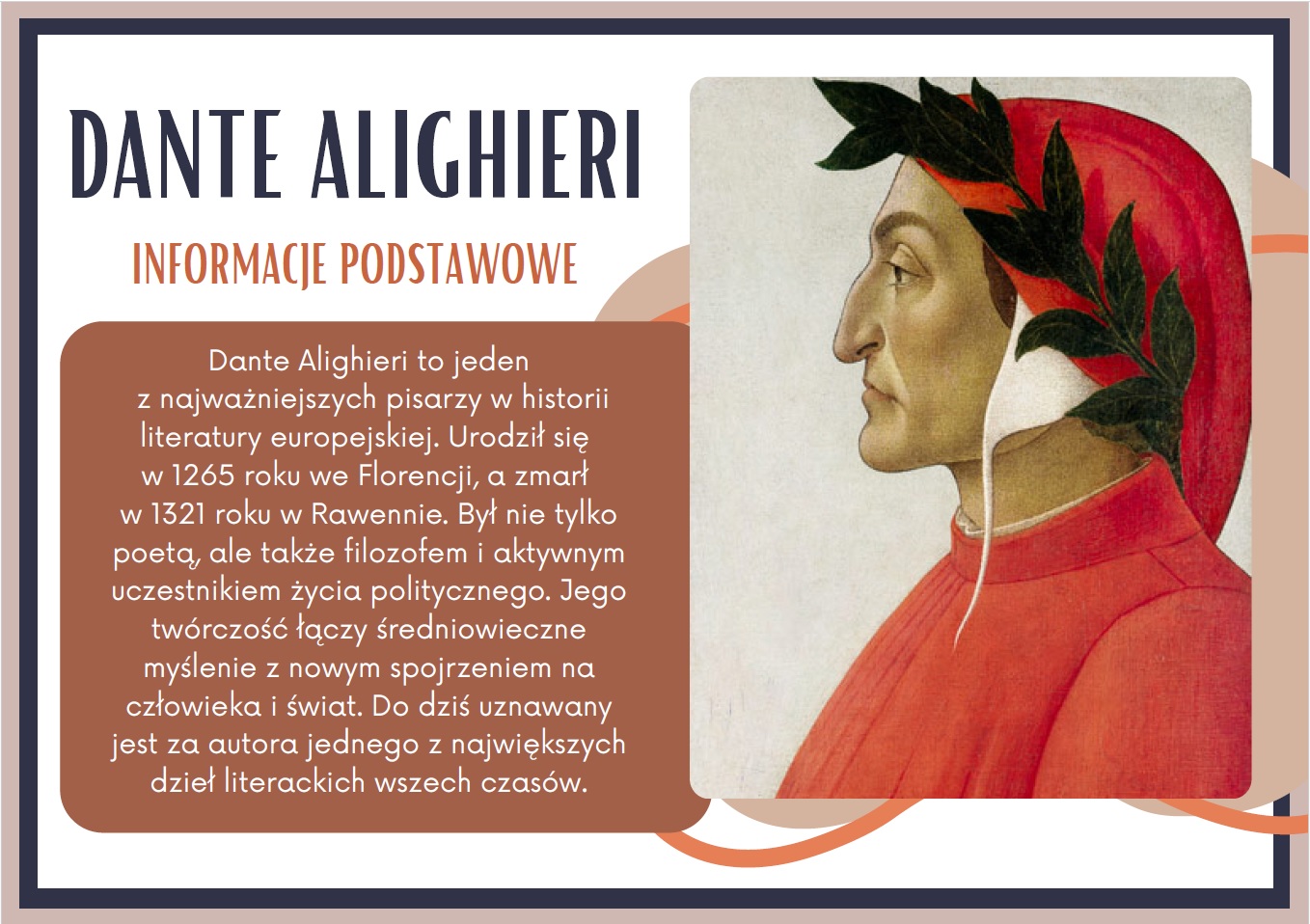 DANTE ALIGHIERI

INFORMACJE PODSTAWOWE

Dante Alighieri to jeden z najważniejszych pisarzy w historii literatury europejskiej. Urodził się w 1265 roku we Florencji, a zmarł w 1321 roku w Rawennie. Był nie tylko poetą, ale także filozofem i aktywnym uczestnikiem życia politycznego. Jego twórczość łączy średniowieczne myślenie z nowym spojrzeniem na człowieka i świat. Do dziś uznawany jest za autora jednego z największych dzieł literackich wszech czasów.